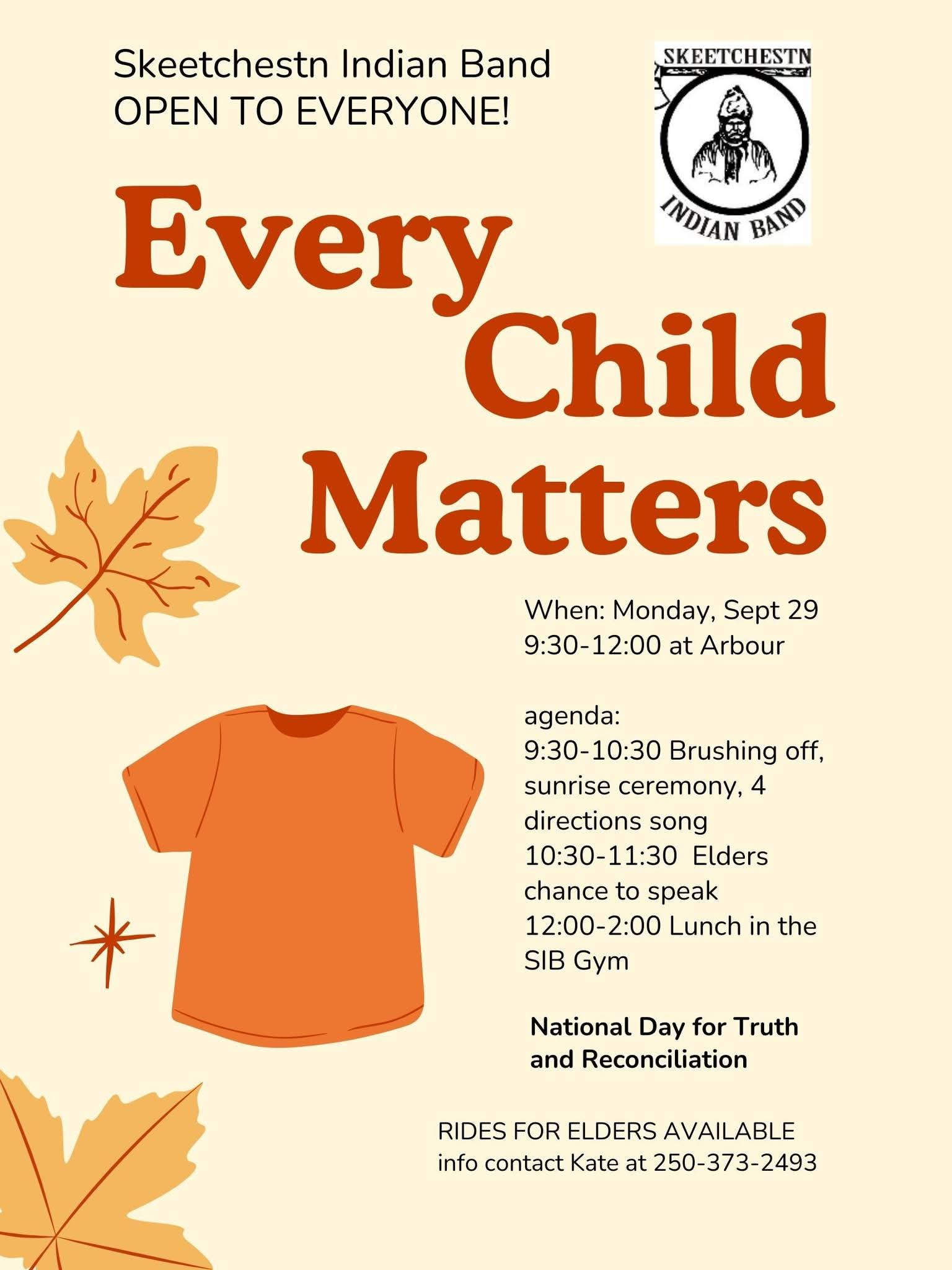 Skeetchestn Indian Band
OPEN TO EVERYONE!

SKEETCHESTN
INDIAN BAND

Every
Child
Matters

When: Monday, Sept 29
9:30-12:00 at Arbour

agenda:
9:30-10:30 Brushing off, sunrise ceremony, 4 directions song
10:30-11:30 Elders chance to speak
12:00-2:00 Lunch in the SIB Gym

National Day for Truth and Reconciliation

RIDES FOR ELDERS AVAILABLE
info contact Kate at 250-373-2493